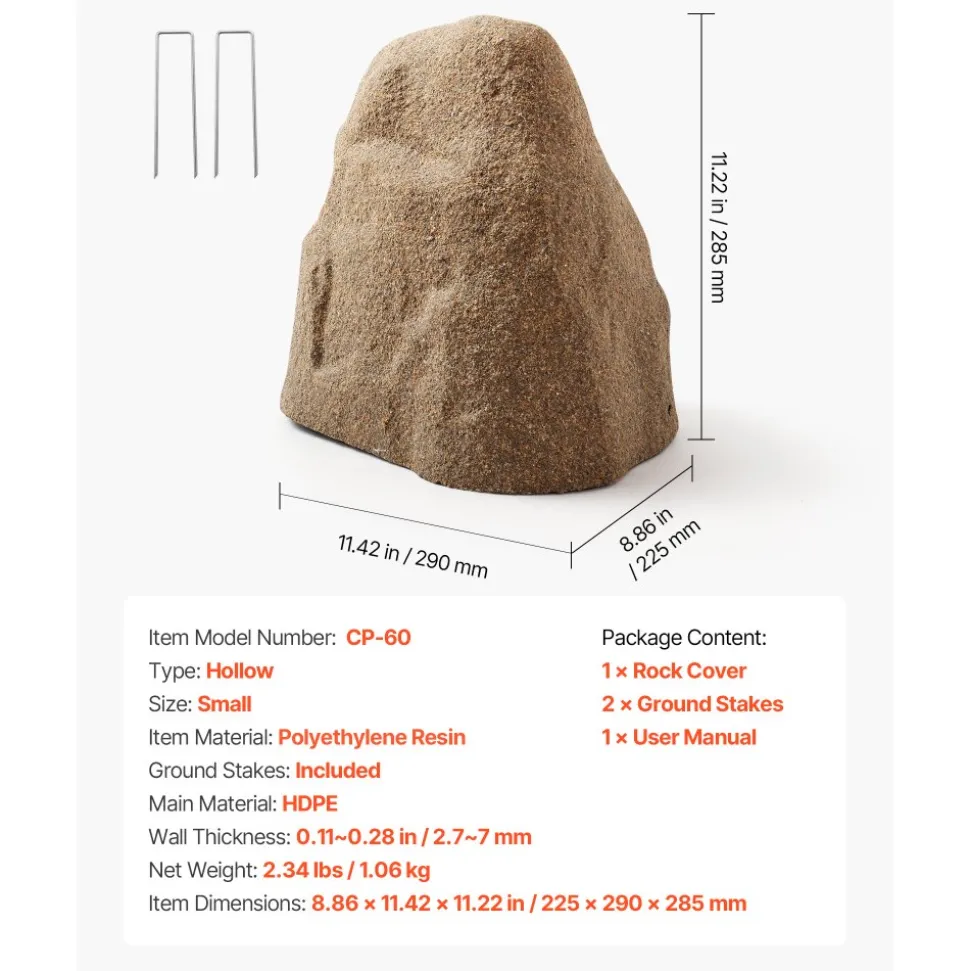 11.22 in / 285 mm

11.42 in / 290 mm

8.86 in / 225 mm

Item Model Number: CP-60
Type: Hollow
Size: Small
Item Material: Polyethylene Resin
Ground Stakes: Included
Main Material: HDPE
Wall Thickness: 0.11~0.28 in / 2.7~7 mm
Net Weight: 2.34 lbs / 1.06 kg
Item Dimensions: 8.86 × 11.42 × 11.22 in / 225 × 290 × 285 mm

Package Content:
1 × Rock Cover
2 × Ground Stakes
1 × User Manual